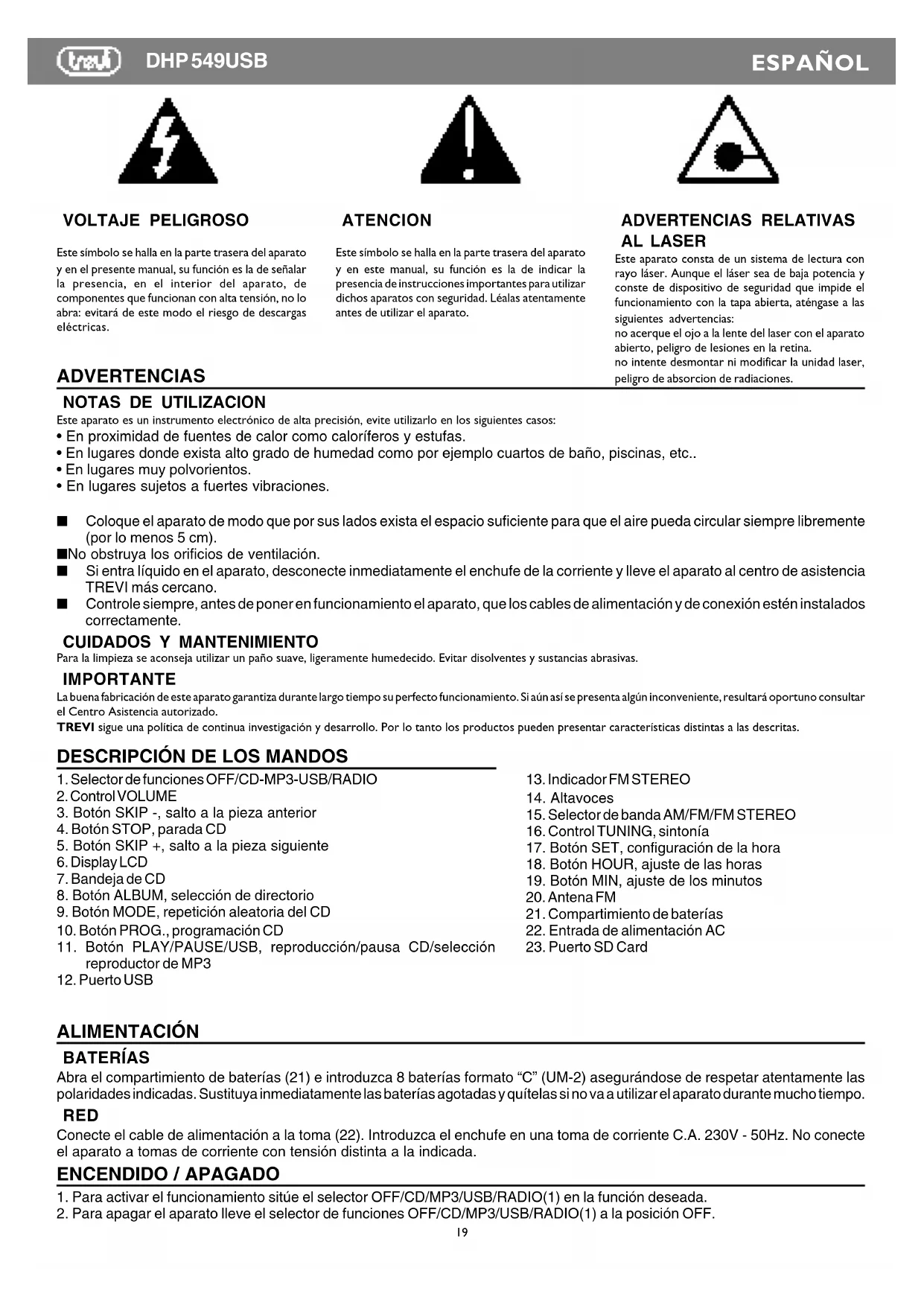 trevi DHP 549USB ESPAÑOL

VOLTAJE PELIGROSO

Este símbolo se halla en la parte trasera del aparato y en el presente manual, su función es la de señalar la presencia, en el interior del aparato, de componentes que funcionan con alta tensión, no lo abra: evitará de este modo el riesgo de descargas eléctricas.

ATENCION

Este símbolo se halla en la parte trasera del aparato y en este manual, su función es la de indicar la presencia de instrucciones importantes para utilizar dichos aparatos con seguridad. Léalas atentamente antes de utilizar el aparato.

ADVERTENCIAS RELATIVAS AL LASER

Este aparato consta de un sistema de lectura con rayo láser. Aunque el láser sea de baja potencia y conste de dispositivo de seguridad que impide el funcionamiento con la tapa abierta, aténgase a las siguientes advertencias:
no acerque el ojo a la lente del laser con el aparato abierto, peligro de lesiones en la retina.
no intente desmontar ni modificar la unidad laser, peligro de absorcion de radiaciones.

ADVERTENCIAS

NOTAS DE UTILIZACION

Este aparato es un instrumento electrónico de alta precisión, evite utilizarlo en los siguientes casos:
• En proximidad de fuentes de calor como caloríferos y estufas.
• En lugares donde exista alto grado de humedad como por ejemplo cuartos de baño, piscinas, etc..
• En lugares muy polvorientos.
• En lugares sujetos a fuertes vibraciones.

■ Coloque el aparato de modo que por sus lados exista el espacio suficiente para que el aire pueda circular siempre libremente (por lo menos 5 cm).
■No obstruya los orificios de ventilación.
■ Si entra líquido en el aparato, desconecte inmediatamente el enchufe de la corriente y lleve el aparato al centro de asistencia TREVI más cercano.
■ Controle siempre, antes de poner en funcionamiento el aparato, que los cables de alimentación y de conexión estén instalados correctamente.

CUIDADOS Y MANTENIMIENTO

Para la limpieza se aconseja utilizar un paño suave, ligeramente humedecido. Evitar disolventes y sustancias abrasivas.

IMPORTANTE

La buena fabricación de este aparato garantiza durante largo tiempo su perfecto funcionamiento. Si aún así se presenta algún inconveniente, resultará oportuno consultar el Centro Asistencia autorizado.
TREVI sigue una política de continua investigación y desarrollo. Por lo tanto los productos pueden presentar características distintas a las descritas.

DESCRIPCIÓN DE LOS MANDOS

1. Selector de funciones OFF/CD-MP3-USB/RADIO
2. Control VOLUME
3. Botón SKIP -, salto a la pieza anterior
4. Botón STOP, parada CD
5. Botón SKIP +, salto a la pieza siguiente
6. Display LCD
7. Bandeja de CD
8. Botón ALBUM, selección de directorio
9. Botón MODE, repetición aleatoria del CD
10. Botón PROG., programación CD
11. Botón PLAY/PAUSE/USB, reproducción/pausa CD/selección reproductor de MP3
12. Puerto USB

13. Indicador FM STEREO
14. Altavoces
15. Selector de banda AM/FM/FM STEREO
16. Control TUNING, sintonía
17. Botón SET, configuración de la hora
18. Botón HOUR, ajuste de las horas
19. Botón MIN, ajuste de los minutos
20. Antena FM
21. Compartimiento de baterías
22. Entrada de alimentación AC
23. Puerto SD Card

ALIMENTACIÓN

BATERÍAS

Abra el compartimiento de baterías (21) e introduzca 8 baterías formato “C” (UM-2) asegurándose de respetar atentamente las polaridades indicadas. Sustituya inmediatamente las baterías agotadas y quítelas si no va a utilizar el aparato durante mucho tiempo.

RED

Conecte el cable de alimentación a la toma (22). Introduzca el enchufe en una toma de corriente C.A. 230V - 50Hz. No conecte el aparato a tomas de corriente con tensión distinta a la indicada.

ENCENDIDO / APAGADO

1. Para activar el funcionamiento sitúe el selector OFF/CD/MP3/USB/RADIO(1) en la función deseada.
2. Para apagar el aparato lleve el selector de funciones OFF/CD/MP3/USB/RADIO(1) a la posición OFF.

19